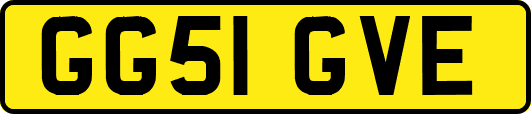 GG51 GVE